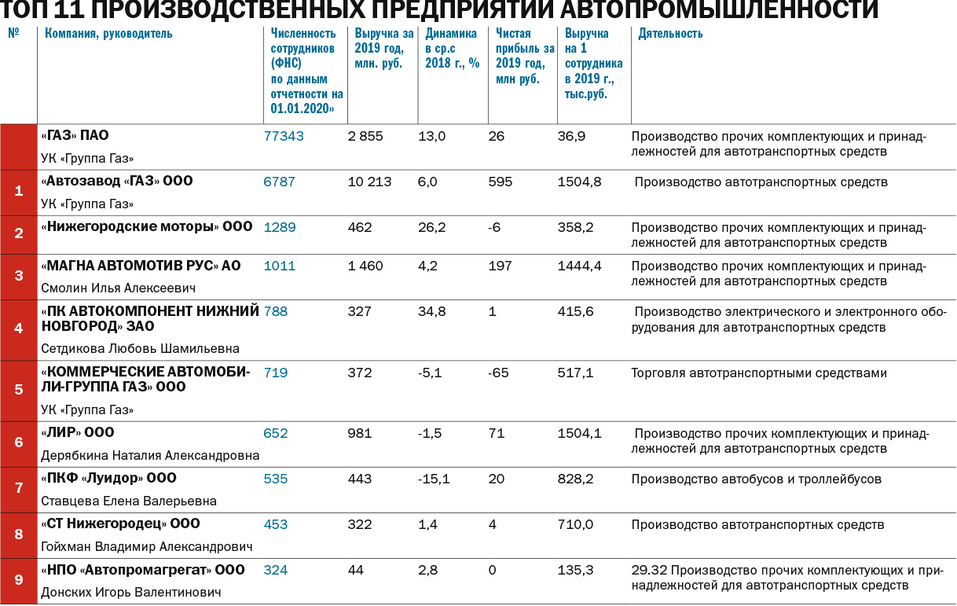 ТОП 11 ПРОИЗВОДСТВЕННЫХ ПРЕДПРИЯТИЙ АВТОПРОМЫШЛЕННОСТИ

| № | Компания, руководитель | Численность сотрудников (ФНС) по данным отчетности на 01.01.2020» | Выручка за 2019 год, млн. руб. | Динамика в ср.с 2018 г., % | Чистая прибыль за 2019 год, млн руб. | Выручка на 1 сотрудника в 2019 г., тыс.руб. | Дятельность |
|---|---|---|---|---|---|---|---|
|  | «ГАЗ» ПАО УК «Группа Газ» | 77343 | 2 855 | 13,0 | 26 | 36,9 | Производство прочих комплектующих и принадлежностей для автотранспортных средств |
| 1 | «Автозавод «ГАЗ» ООО УК «Группа Газ» | 6787 | 10 213 | 6,0 | 595 | 1504,8 | Производство автотранспортных средств |
| 2 | «Нижегородские моторы» ООО | 1289 | 462 | 26,2 | -6 | 358,2 | Производство прочих комплектующих и принадлежностей для автотранспортных средств |
| 3 | «МАГНА АВТОМОТИВ РУС» АО Смолин Илья Алексеевич | 1011 | 1 460 | 4,2 | 197 | 1444,4 | Производство прочих комплектующих и принадлежностей для автотранспортных средств |
| 4 | «ПК АВТОКОМПОНЕНТ НИЖНИЙ НОВГОРОД» ЗАО Сетдикова Любовь Шамильевна | 788 | 327 | 34,8 | 1 | 415,6 | Производство электрического и электронного оборудования для автотранспортных средств |
| 5 | «КОММЕРЧЕСКИЕ АВТОМОБИЛИ-ГРУППА ГАЗ» ООО УК «Группа Газ» | 719 | 372 | -5,1 | -65 | 517,1 | Торговля автотранспортными средствами |
| 6 | «ЛИР» ООО Дерябкина Наталия Александровна | 652 | 981 | -1,5 | 71 | 1504,1 | Производство прочих комплектующих и принадлежностей для автотранспортных средств |
| 7 | «ПКФ «Луидор» ООО Ставцева Елена Валерьевна | 535 | 443 | -15,1 | 20 | 828,2 | Производство автобусов и троллейбусов |
| 8 | «СТ Нижегородец» ООО Гойхман Владимир Александрович | 453 | 322 | 1,4 | 4 | 710,0 | Производство автотранспортных средств |
| 9 | «НПО «Автопромагрегат» ООО Донских Игорь Валентинович | 324 | 44 | 2,8 | 0 | 135,3 | 29.32 Производство прочих комплектующих и принадлежностей для автотранспортных средств |